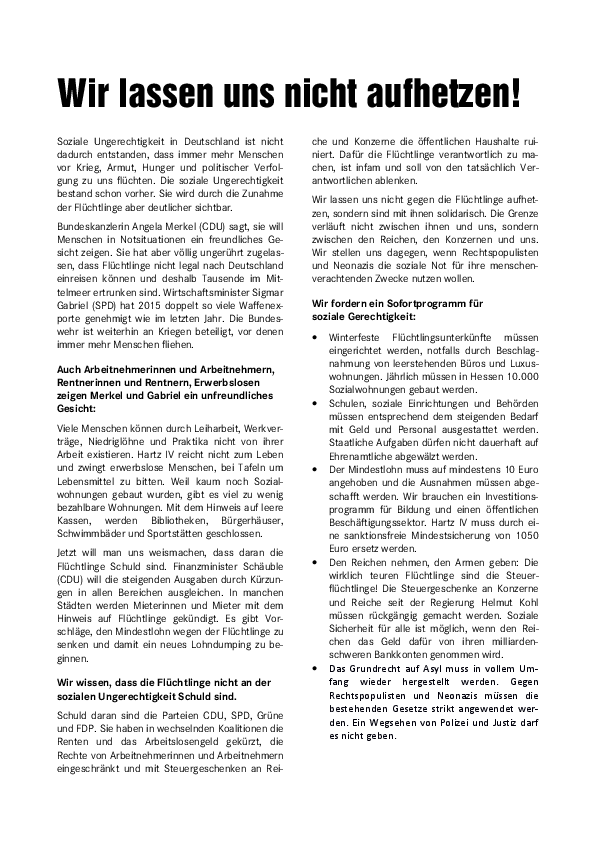 Wir lassen uns nicht aufhetzen!

Soziale Ungerechtigkeit in Deutschland ist nicht dadurch entstanden, dass immer mehr Menschen vor Krieg, Armut, Hunger und politischer Verfolgung zu uns flüchten. Die soziale Ungerechtigkeit bestand schon vorher. Sie wird durch die Zunahme der Flüchtlinge aber deutlicher sichtbar.

Bundeskanzlerin Angela Merkel (CDU) sagt, sie will Menschen in Notsituationen ein freundliches Gesicht zeigen. Sie hat aber völlig ungerührt zugelassen, dass Flüchtlinge nicht legal nach Deutschland einreisen können und deshalb Tausende im Mittelmeer ertrunken sind. Wirtschaftsminister Sigmar Gabriel (SPD) hat 2015 doppelt so viele Waffenexporte genehmigt wie im letzten Jahr. Die Bundeswehr ist weiterhin an Kriegen beteiligt, vor denen immer mehr Menschen fliehen.

Auch Arbeitnehmerinnen und Arbeitnehmern, Rentnerinnen und Rentnern, Erwerbslosen zeigen Merkel und Gabriel ein unfreundliches Gesicht:

Viele Menschen können durch Leiharbeit, Werkverträge, Niedriglöhne und Praktika nicht von ihrer Arbeit existieren. Hartz IV reicht nicht zum Leben und zwingt erwerbslose Menschen, bei Tafeln um Lebensmittel zu bitten. Weil kaum noch Sozialwohnungen gebaut wurden, gibt es viel zu wenig bezahlbare Wohnungen. Mit dem Hinweis auf leere Kassen, werden Bibliotheken, Bürgerhäuser, Schwimmbäder und Sportstätten geschlossen.

Jetzt will man uns weismachen, dass daran die Flüchtlinge Schuld sind. Finanzminister Schäuble (CDU) will die steigenden Ausgaben durch Kürzungen in allen Bereichen ausgleichen. In manchen Städten werden Mieterinnen und Mieter mit dem Hinweis auf Flüchtlinge gekündigt. Es gibt Vorschläge, den Mindestlohn wegen der Flüchtlinge zu senken und damit ein neues Lohndumping zu beginnen.

Wir wissen, dass die Flüchtlinge nicht an der sozialen Ungerechtigkeit Schuld sind.

Schuld daran sind die Parteien CDU, SPD, Grüne und FDP. Sie haben in wechselnden Koalitionen die Renten und das Arbeitslosengeld gekürzt, die Rechte von Arbeitnehmerinnen und Arbeitnehmern eingeschränkt und mit Steuergeschenken an Reiche und Konzerne die öffentlichen Haushalte ruiniert. Dafür die Flüchtlinge verantwortlich zu machen, ist infam und soll von den tatsächlich Verantwortlichen ablenken.

Wir lassen uns nicht gegen die Flüchtlinge aufhetzen, sondern sind mit ihnen solidarisch. Die Grenze verläuft nicht zwischen ihnen und uns, sondern zwischen den Reichen, den Konzernen und uns. Wir stellen uns dagegen, wenn Rechtspopulisten und Neonazis die soziale Not für ihre menschenverachtenden Zwecke nutzen wollen.

Wir fordern ein Sofortprogramm für soziale Gerechtigkeit:

• Winterfeste Flüchtlingsunterkünfte müssen eingerichtet werden, notfalls durch Beschlagnahmung von leerstehenden Büros und Luxuswohnungen. Jährlich müssen in Hessen 10.000 Sozialwohnungen gebaut werden.
• Schulen, soziale Einrichtungen und Behörden müssen entsprechend dem steigenden Bedarf mit Geld und Personal ausgestattet werden. Staatliche Aufgaben dürfen nicht dauerhaft auf Ehrenamtliche abgewälzt werden.
• Der Mindestlohn muss auf mindestens 10 Euro angehoben und die Ausnahmen müssen abgeschafft werden. Wir brauchen ein Investitionsprogramm für Bildung und einen öffentlichen Beschäftigungssektor. Hartz IV muss durch eine sanktionsfreie Mindestsicherung von 1050 Euro ersetz werden.
• Den Reichen nehmen, den Armen geben: Die wirklich teuren Flüchtlinge sind die Steuerflüchtlinge! Die Steuergeschenke an Konzerne und Reiche seit der Regierung Helmut Kohl müssen rückgängig gemacht werden. Soziale Sicherheit für alle ist möglich, wenn den Reichen das Geld dafür von ihren milliardenschweren Bankkonten genommen wird.
• Das Grundrecht auf Asyl muss in vollem Umfang wieder hergestellt werden. Gegen Rechtspopulisten und Neonazis müssen die bestehenden Gesetze strikt angewendet werden. Ein Wegsehen von Polizei und Justiz darf es nicht geben.